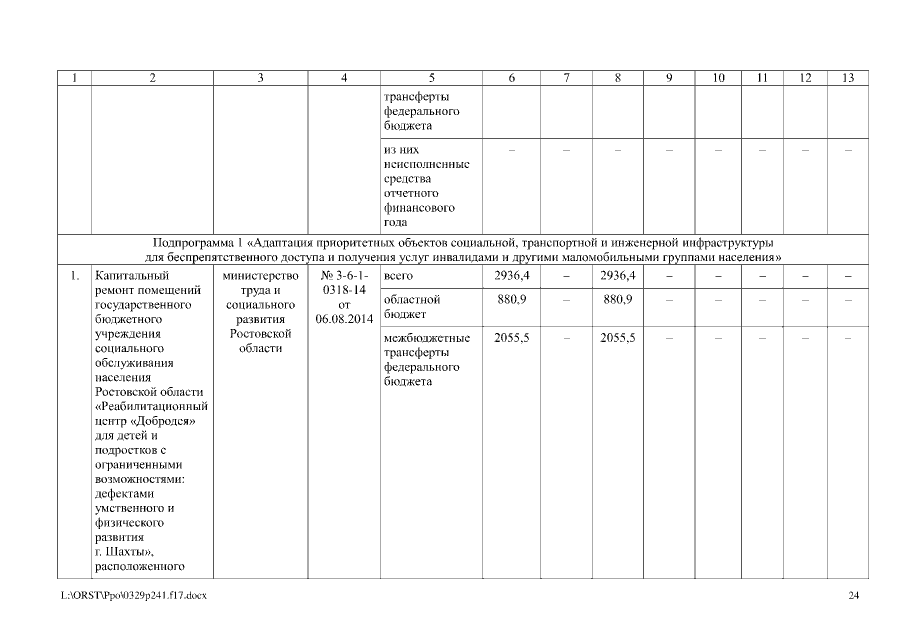 | 1 | 2 | 3 | 4 | 5 | 6 | 7 | 8 | 9 | 10 | 11 | 12 | 13 |
|---|---|---|---|---|---|---|---|---|---|---|---|---|
| | | | | трансферты федерального бюджета | | | | | | | | |
| | | | | из них неисполненные средства отчетного финансового года | – | – | – | – | – | – | – | – |
| Подпрограмма 1 «Адаптация приоритетных объектов социальной, транспортной и инженерной инфраструктуры для беспрепятственного доступа и получения услуг инвалидами и другими маломобильными группами населения» | | | | | | | | | | | | |
| 1. | Капитальный ремонт помещений государственного бюджетного учреждения социального обслуживания населения Ростовской области «Реабилитационный центр «Добродея» для детей и подростков с ограниченными возможностями: дефектами умственного и физического развития г. Шахты», расположенного | министерство труда и социального развития Ростовской области | № 3-6-1-0318-14 от 06.08.2014 | всего | 2936,4 | – | 2936,4 | – | – | – | – | – |
| | | | | областной бюджет | 880,9 | – | 880,9 | – | – | – | – | – |
| | | | | межбюджетные трансферты федерального бюджета | 2055,5 | – | 2055,5 | – | – | – | – | – |

L:\ORST\Ppo\0329p241.f17.docx

24